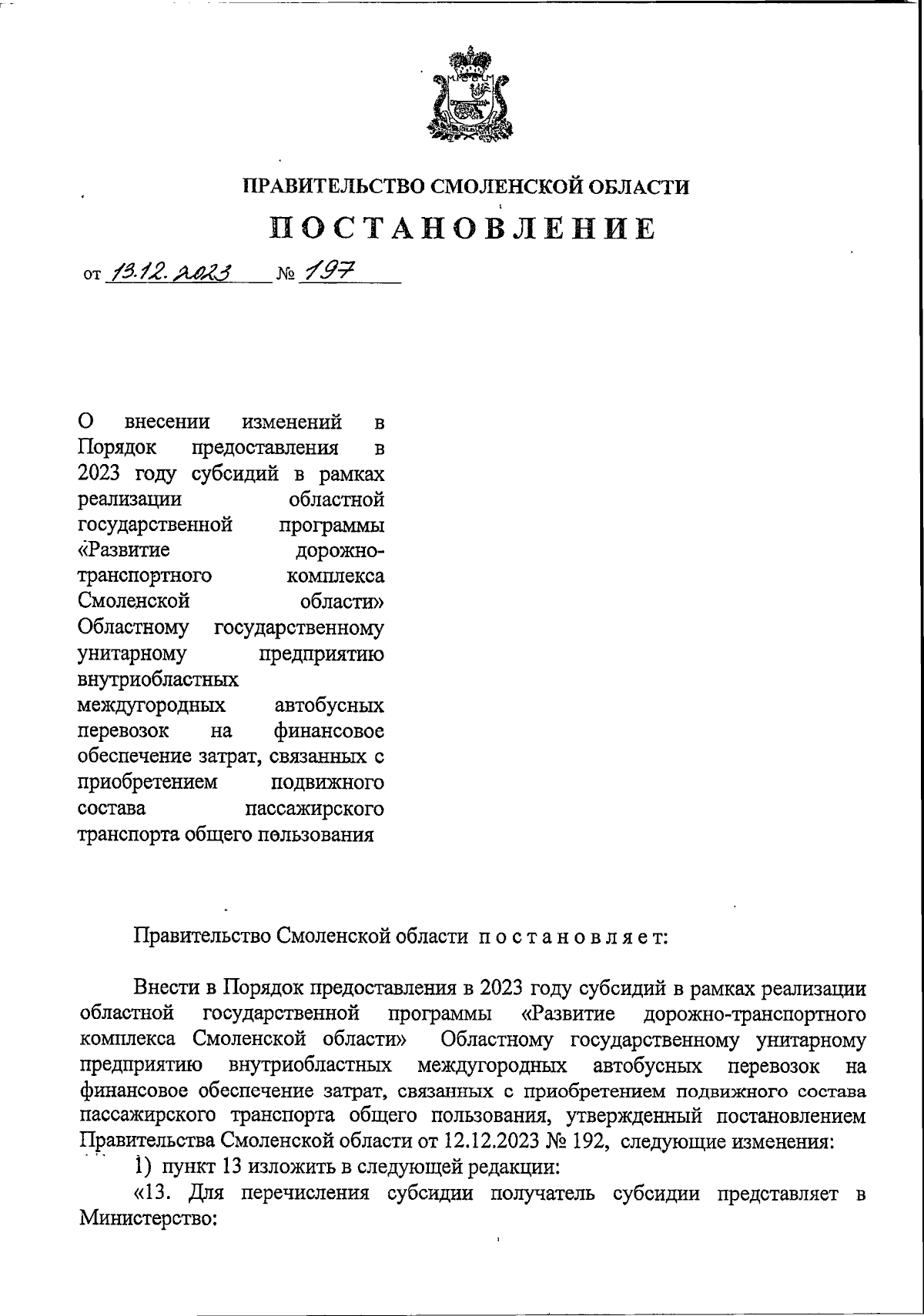 ПРАВИТЕЛЬСТВО СМОЛЕНСКОЙ ОБЛАСТИ

ПОСТАНОВЛЕНИЕ

от 13.12.2023 № 197

О внесении изменений в Порядок предоставления в 2023 году субсидий в рамках реализации областной государственной программы «Развитие дорожно-транспортного комплекса Смоленской области» Областному государственному унитарному предприятию внутриобластных междугородных автобусных перевозок на финансовое обеспечение затрат, связанных с приобретением подвижного состава пассажирского транспорта общего пользования

Правительство Смоленской области постановляет:

Внести в Порядок предоставления в 2023 году субсидий в рамках реализации областной государственной программы «Развитие дорожно-транспортного комплекса Смоленской области» Областному государственному унитарному предприятию внутриобластных междугородных автобусных перевозок на финансовое обеспечение затрат, связанных с приобретением подвижного состава пассажирского транспорта общего пользования, утвержденный постановлением Правительства Смоленской области от 12.12.2023 № 192, следующие изменения:

1) пункт 13 изложить в следующей редакции:

«13. Для перечисления субсидии получатель субсидии представляет в Министерство: